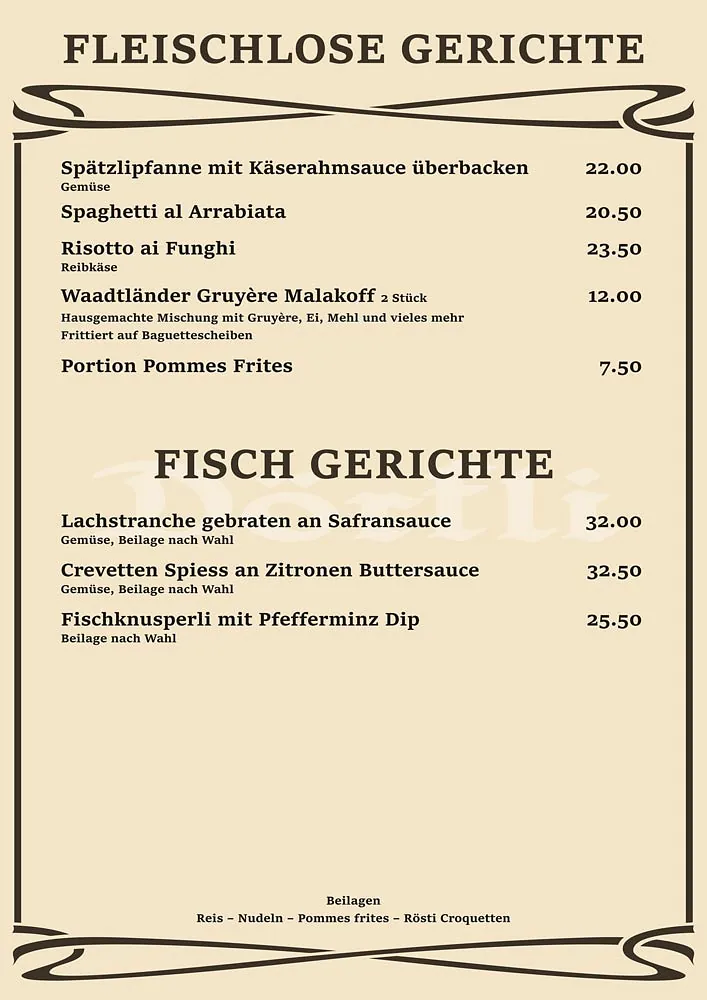 FLEISCHLOSE GERICHTE

Spätzlipfanne mit Käserahmsauce überbacken 22.00
Gemüse

Spaghetti al Arrabiata 20.50

Risotto ai Funghi 23.50
Reibkäse

Waadtländer Gruyère Malakoff 2 Stück 12.00
Hausgemachte Mischung mit Gruyère, Ei, Mehl und vieles mehr
Frittiert auf Baguettescheiben

Portion Pommes Frites 7.50

FISCH GERICHTE

Dörfli

Lachstranche gebraten an Safransauce 32.00
Gemüse, Beilage nach Wahl

Crevetten Spiess an Zitronen Buttersauce 32.50
Gemüse, Beilage nach Wahl

Fischknusperli mit Pfefferminz Dip 25.50
Beilage nach Wahl

Beilagen
Reis – Nudeln – Pommes frites – Rösti Croquetten